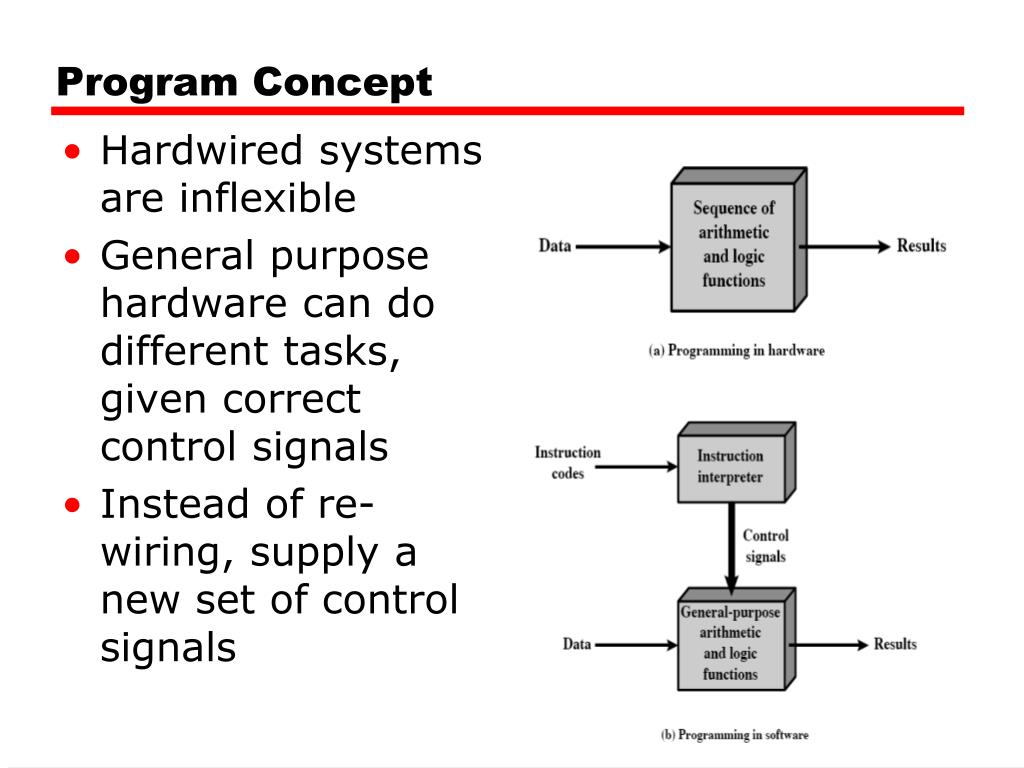 Program Concept

• Hardwired systems are inflexible
• General purpose hardware can do different tasks, given correct control signals
• Instead of re-wiring, supply a new set of control signals

Data
Sequence of arithmetic and logic functions
Results
(a) Programming in hardware

Instruction codes
Instruction interpreter
Control signals
Data
General-purpose arithmetic and logic functions
Results
(b) Programming in software